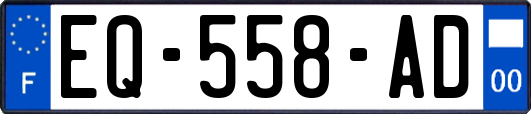 F
EQ-558-AD
00